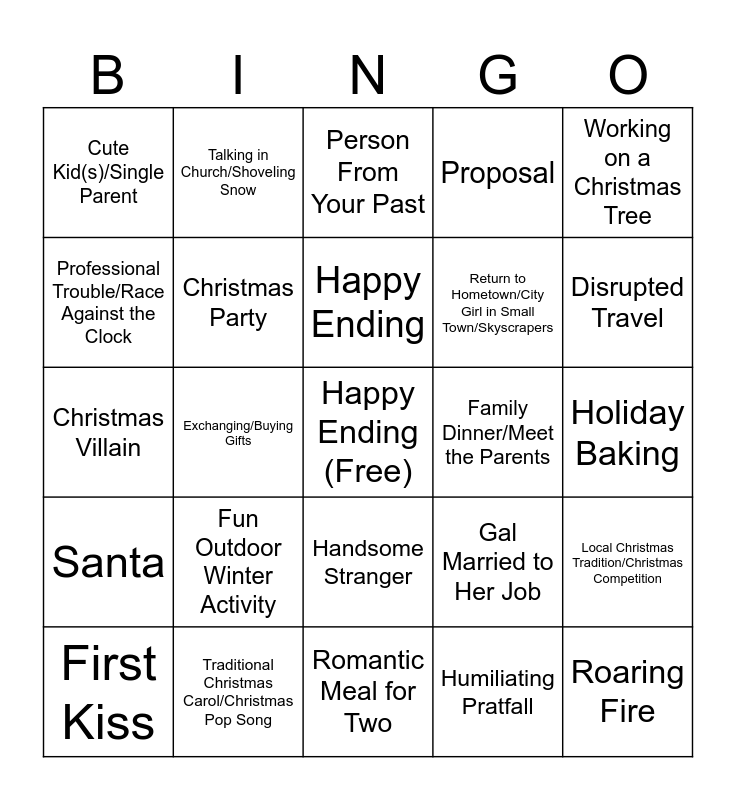 | B | I | N | G | O |
|---|---|---|---|---|
| Cute Kid(s)/Single Parent | Talking in Church/Shoveling Snow | Person From Your Past | Proposal | Working on a Christmas Tree |
| Professional Trouble/Race Against the Clock | Christmas Party | Happy Ending | Return to Hometown/City Girl in Small Town/Skyscrapers | Disrupted Travel |
| Christmas Villain | Exchanging/Buying Gifts | Happy Ending (Free) | Family Dinner/Meet the Parents | Holiday Baking |
| Santa | Fun Outdoor Winter Activity | Handsome Stranger | Gal Married to Her Job | Local Christmas Tradition/Christmas Competition |
| First Kiss | Traditional Christmas Carol/Christmas Pop Song | Romantic Meal for Two | Humiliating Pratfall | Roaring Fire |